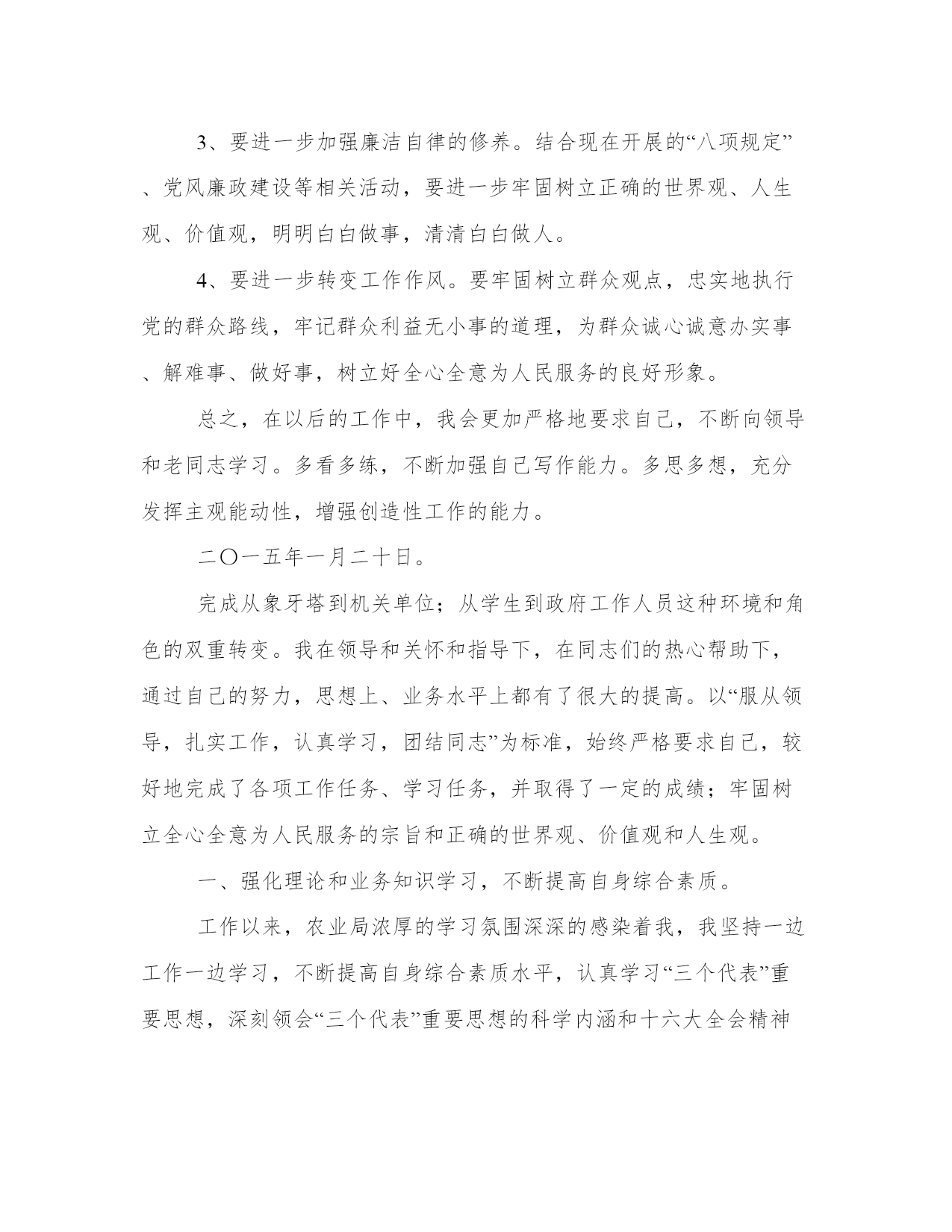 3、要进一步加强廉洁自律的修养。结合现在开展的“八项规定”、党风廉政建设等相关活动，要进一步牢固树立正确的世界观、人生观、价值观，明明白白做事，清清白白做人。

4、要进一步转变工作作风。要牢固树立群众观点，忠实地执行党的群众路线，牢记群众利益无小事的道理，为群众诚心诚意办实事、解难事、做好事，树立好全心全意为人民服务的良好形象。

总之，在以后的工作中，我会更加严格地要求自己，不断向领导和老同志学习。多看多练，不断加强自己写作能力。多思多想，充分发挥主观能动性，增强创造性工作的能力。

二〇一五年一月二十日。

完成从象牙塔到机关单位；从学生到政府工作人员这种环境和角色的双重转变。我在领导和关怀和指导下，在同志们的热心帮助下，通过自己的努力，思想上、业务水平上都有了很大的提高。以“服从领导，扎实工作，认真学习，团结同志”为标准，始终严格要求自己，较好地完成了各项工作任务、学习任务，并取得了一定的成绩；牢固树立全心全意为人民服务的宗旨和正确的世界观、价值观和人生观。

一、强化理论和业务知识学习，不断提高自身综合素质。

工作以来，农业局浓厚的学习氛围深深的感染着我，我坚持一边工作一边学习，不断提高自身综合素质水平，认真学习“三个代表”重要思想，深刻领会“三个代表”重要思想的科学内涵和十六大全会精神